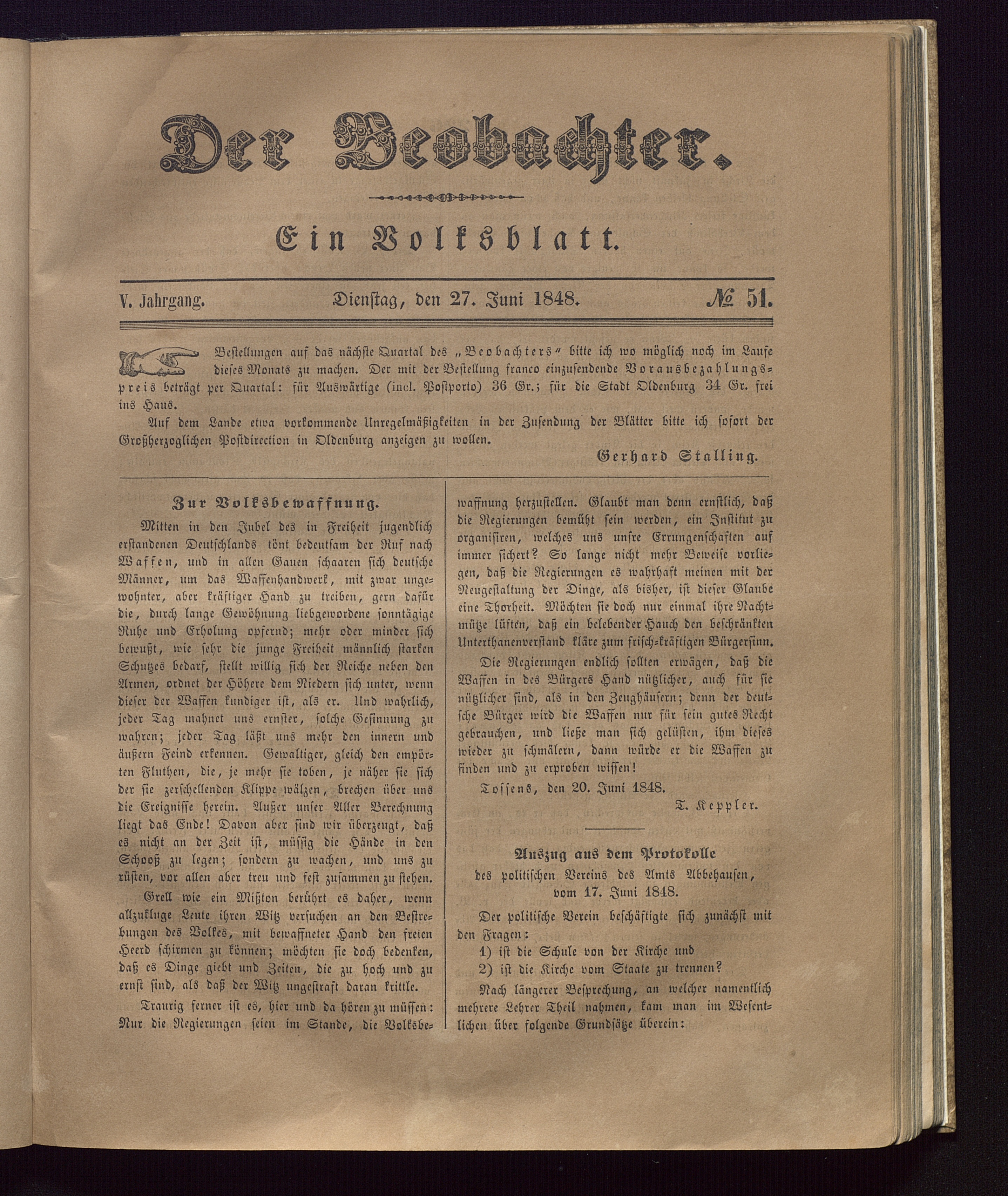 Der Beobachter.

Ein Volksblatt.

V. Jahrgang. Dienstag, den 27. Juni 1848. № 51.

Bestellungen auf das nächste Quartal des „Beobachters“ bitte ich wo möglich noch im Laufe dieses Monats zu machen. Der mit der Bestellung franco einzusendende Vorausbezahlungspreis beträgt per Quartal: für Auswärtige (incl. Postporto) 36 Gr.; für die Stadt Oldenburg 34 Gr. frei ins Haus.

Auf dem Lande etwa vorkommende Unregelmäßigkeiten in der Zusendung der Blätter bitte ich sofort der Großherzoglichen Postdirection in Oldenburg anzeigen zu wollen.

Gerhard Stalling.

Zur Volksbewaffnung.

Mitten in den Jubel des in Freiheit jugendlich erstandenen Deutschlands tönt bedeutsam der Ruf nach Waffen, und in allen Gauen schaaren sich deutsche Männer, um das Waffenhandwerk, mit zwar ungewohnter, aber kräftiger Hand zu treiben, gern dafür die, durch lange Gewöhnung liebgewordene sonntägige Ruhe und Erholung opfernd; mehr oder minder sich bewußt, wie sehr die junge Freiheit männlich starken Schutzes bedarf, stellt willig sich der Reiche neben den Armen, ordnet der Höhere dem Niedern sich unter, wenn dieser der Waffen kundiger ist, als er. Und wahrlich, jeder Tag mahnet uns ernster, solche Gesinnung zu wahren; jeder Tag läßt uns mehr den innern und äußern Feind erkennen. Gewaltiger, gleich den empörten Fluthen, die, je mehr sie toben, je näher sie sich der sie zerschellenden Klippe wälzen, brechen über uns die Ereignisse herein. Außer unser Aller Berechnung liegt das Ende! Davon aber sind wir überzeugt, daß es nicht an der Zeit ist, müssig die Hände in den Schooß zu legen; sondern zu wachen, und uns zu rüsten, vor allen aber treu und fest zusammen zu stehen.

Grell wie ein Mißton berührt es daher, wenn allzukluge Leute ihren Witz versuchen an den Bestrebungen des Volkes, mit bewaffneter Hand den freien Heerd schirmen zu können; möchten sie doch bedenken, daß es Dinge giebt und Zeiten, die zu hoch und zu ernst sind, als daß der Witz ungestraft daran krittle.

Traurig ferner ist es, hier und da hören zu müssen: Nur die Regierungen seien im Stande, die Volksbewaffnung herzustellen. Glaubt man denn ernstlich, daß die Regierungen bemüht sein werden, ein Institut zu organisiren, welches uns unsre Errungenschaften auf immer sichert? So lange nicht mehr Beweise vorliegen, daß die Regierungen es wahrhaft meinen mit der Neugestaltung der Dinge, als bisher, ist dieser Glaube eine Thorheit. Möchten sie doch nur einmal ihre Nachtmütze lüften, daß ein belebender Hauch den beschränkten Unterthanenverstand kläre zum frisch-kräftigen Bürgersinn.

Die Regierungen endlich sollten erwägen, daß die Waffen in des Bürgers Hand nützlicher, auch für sie nützlicher sind, als in den Zeughäusern; denn der deutsche Bürger wird die Waffen nur für sein gutes Recht gebrauchen, und ließe man sich gelüsten, ihm dieses wieder zu schmälern, dann würde er die Waffen zu finden und zu erproben wissen!

Tossens, den 20. Juni 1848.

T. Keppler.

Auszug aus dem Protokolle des politischen Vereins des Amts Abbehausen, vom 17. Juni 1848.

Der politische Verein beschäftigte sich zunächst mit den Fragen:

1) ist die Schule von der Kirche und

2) ist die Kirche vom Staate zu trennen?

Nach längerer Besprechung, an welcher namentlich mehrere Lehrer Theil nahmen, kam man im Wesentlichen über folgende Grundsätze überein: